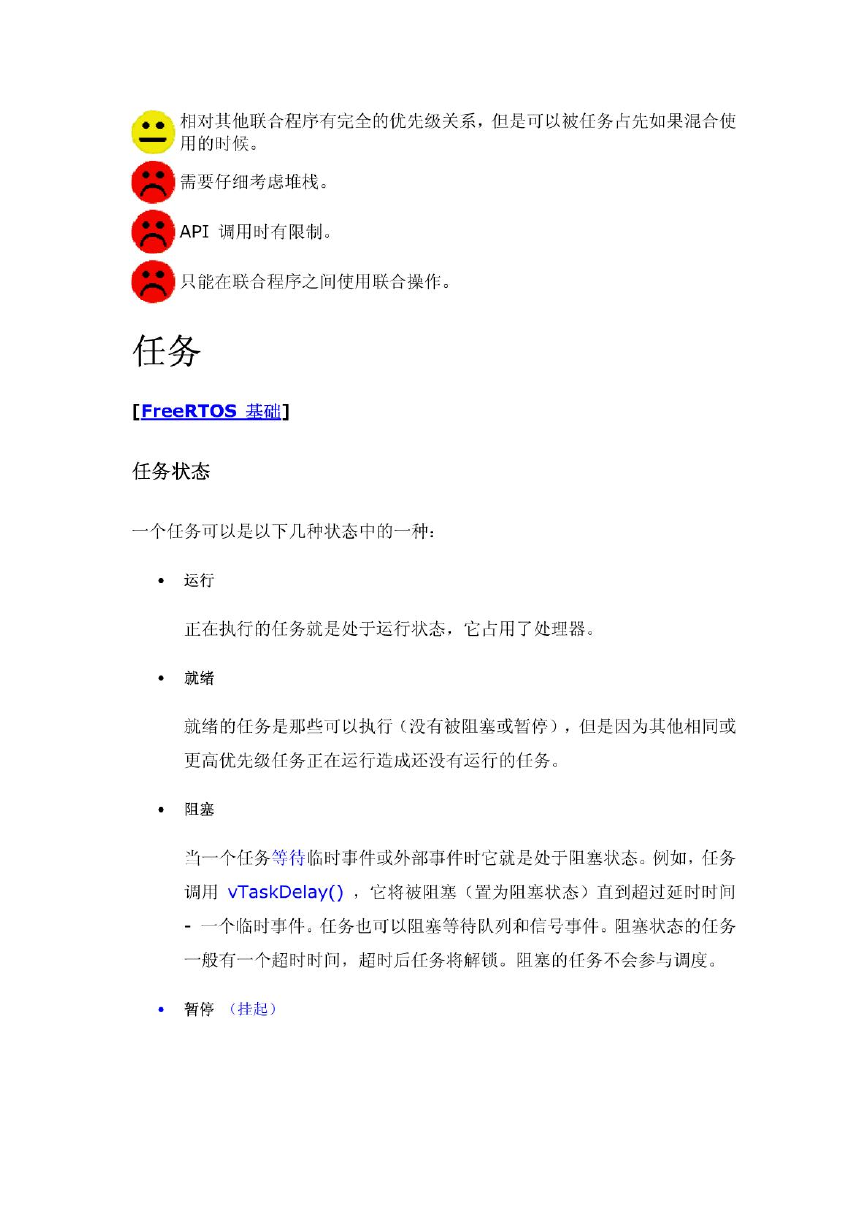 相对其他联合程序有完全的优先级关系，但是可以被任务占先如果混合使用的时候。

需要仔细考虑堆栈。

API 调用时有限制。

只能在联合程序之间使用联合操作。

任务

[FreeRTOS 基础]

任务状态

一个任务可以是以下几种状态中的一种:

• 运行

正在执行的任务就是处于运行状态，它占用了处理器。

• 就绪

就绪的任务是那些可以执行（没有被阻塞或暂停），但是因为其他相同或更高优先级任务正在运行造成还没有运行的任务。

• 阻塞

当一个任务等待临时事件或外部事件时它就是处于阻塞状态。例如，任务调用 vTaskDelay() ，它将被阻塞（置为阻塞状态）直到超过延时时间 - 一个临时事件。任务也可以阻塞等待队列和信号事件。阻塞状态的任务一般有一个超时时间，超时后任务将解锁。阻塞的任务不会参与调度。

• 暂停 （挂起）